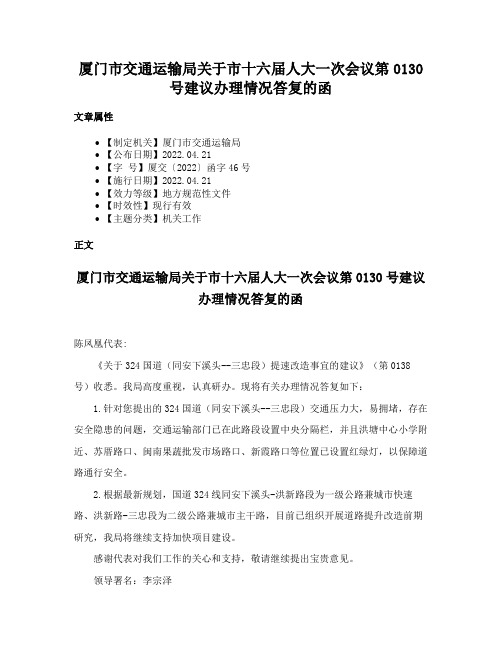 厦门市交通运输局关于市十六届人大一次会议第 0130 号建议办理情况答复的函

文章属性

- 【制定机关】厦门市交通运输局
- 【公布日期】2022.04.21
- 【字　号】厦交〔2022〕函字 46 号
- 【施行日期】2022.04.21
- 【效力等级】地方规范性文件
- 【时效性】现行有效
- 【主题分类】机关工作

正文

厦门市交通运输局关于市十六届人大一次会议第 0130 号建议办理情况答复的函

陈凤凰代表：

《关于 324 国道（同安下溪头--三忠段）提速改造事宜的建议》（第 0138 号）收悉。我局高度重视，认真研办。现将有关办理情况答复如下：

1.针对您提出的 324 国道（同安下溪头--三忠段）交通压力大，易拥堵，存在安全隐患的问题，交通运输部门已在此路段设置中央分隔栏，并且洪塘中心小学附近、苏厝路口、闽南果蔬批发市场路口、新霞路口等位置已设置红绿灯，以保障道路通行安全。

2.根据最新规划，国道 324 线同安下溪头-洪新路段为一级公路兼城市快速路、洪新路-三忠段为二级公路兼城市主干路，目前已组织开展道路提升改造前期研究，我局将继续支持加快项目建设。

感谢代表对我们工作的关心和支持，敬请继续提出宝贵意见。

领导署名：李宗泽